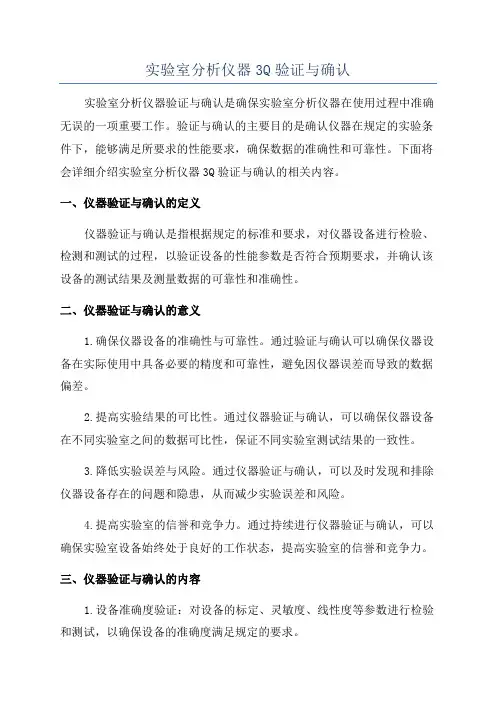 实验室分析仪器 3Q 验证与确认

实验室分析仪器验证与确认是确保实验室分析仪器在使用过程中准确无误的一项重要工作。验证与确认的主要目的是确认仪器在规定的实验条件下，能够满足所要求的性能要求，确保数据的准确性和可靠性。下面将会详细介绍实验室分析仪器 3Q 验证与确认的相关内容。

一、仪器验证与确认的定义

仪器验证与确认是指根据规定的标准和要求，对仪器设备进行检验、检测和测试的过程，以验证设备的性能参数是否符合预期要求，并确认该设备的测试结果及测量数据的可靠性和准确性。

二、仪器验证与确认的意义

1.确保仪器设备的准确性与可靠性。通过验证与确认可以确保仪器设备在实际使用中具备必要的精度和可靠性，避免因仪器误差而导致的数据偏差。

2.提高实验结果的可比性。通过仪器验证与确认，可以确保仪器设备在不同实验室之间的数据可比性，保证不同实验室测试结果的一致性。

3.降低实验误差与风险。通过仪器验证与确认，可以及时发现和排除仪器设备存在的问题和隐患，从而减少实验误差和风险。

4.提高实验室的信誉和竞争力。通过持续进行仪器验证与确认，可以确保实验室设备始终处于良好的工作状态，提高实验室的信誉和竞争力。

三、仪器验证与确认的内容

1.设备准确度验证：对设备的标定、灵敏度、线性度等参数进行检验和测试，以确保设备的准确度满足规定的要求。